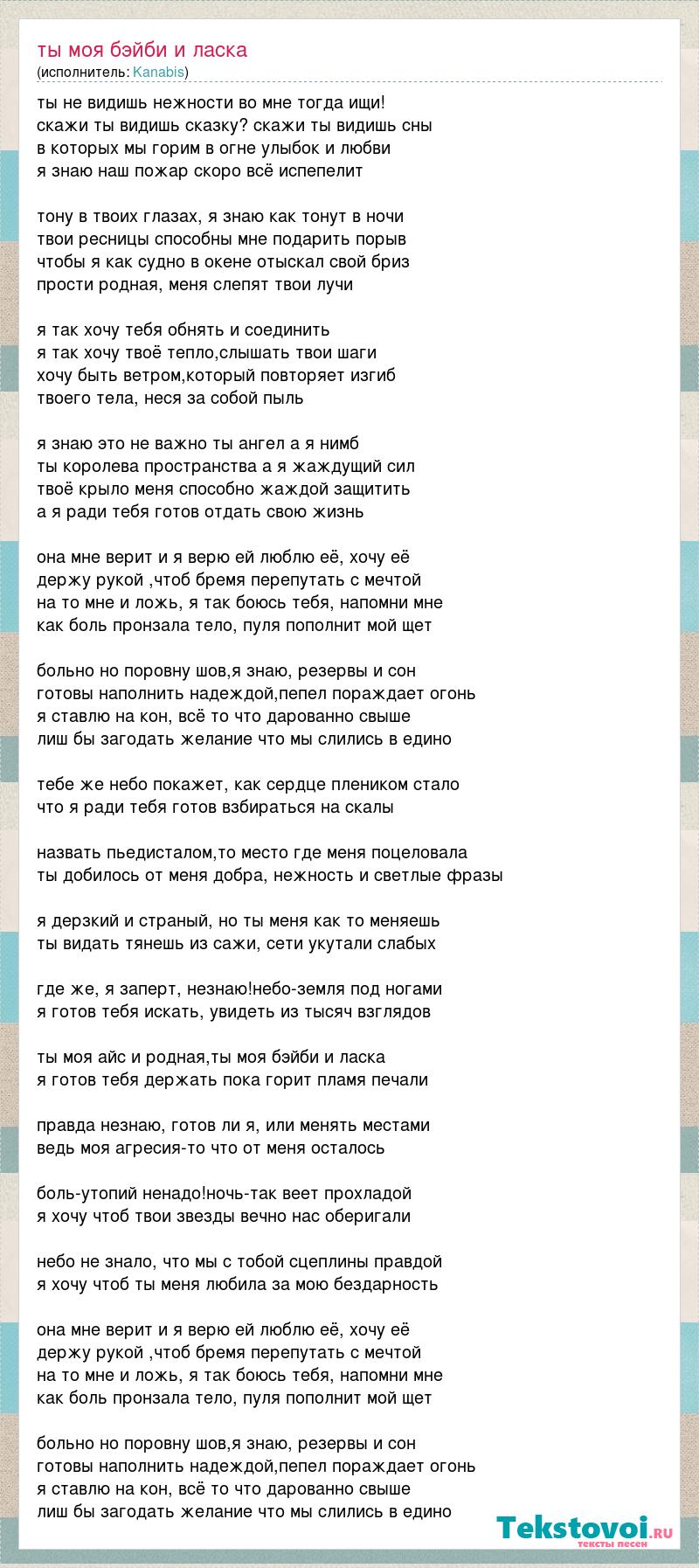 ты моя бэйби и ласка
(исполнитель: Kanabis)

ты не видишь нежности во мне тогда ищи!
скажи ты видишь сказку? скажи ты видишь сны
в которых мы горим в огне улыбок и любви
я знаю наш пожар скоро всё испепелит

тону в твоих глазах, я знаю как тонут в ночи
твои ресницы способны мне подарить порыв
чтобы я как судно в окене отыскал свой бриз
прости родная, меня слепят твои лучи

я так хочу тебя обнять и соединить
я так хочу твоё тепло,слышать твои шаги
хочу быть ветром,который повторяет изгиб
твоего тела, неся за собой пыль

я знаю это не важно ты ангел а я нимб
ты королева пространства а я жаждущий сил
твоё крыло меня способно жаждой защитить
а я ради тебя готов отдать свою жизнь

она мне верит и я верю ей люблю её, хочу её
держу рукой ,чтоб бремя перепутать с мечтой
на то мне и ложь, я так боюсь тебя, напомни мне
как боль пронзала тело, пуля пополнит мой щет

больно но поровну шов,я знаю, резервы и сон
готовы наполнить надеждой,пепел пораждает огонь
я ставлю на кон, всё то что дарованно свыше
лиш бы загодать желание что мы слились в едино

тебе же небо покажет, как сердце плеником стало
что я ради тебя готов взбираться на скалы

назвать пьедисталом,то место где меня поцеловала
ты добилось от меня добра, нежность и светлые фразы

я дерзкий и страный, но ты меня как то меняешь
ты видать тянешь из сажи, сети укутали слабых

где же, я заперт, незнаю!небо-земля под ногами
я готов тебя искать, увидеть из тысяч взглядов

ты моя айс и родная,ты моя бэйби и ласка
я готов тебя держать пока горит пламя печали

правда незнаю, готов ли я, или менять местами
ведь моя агресия-то что от меня осталось

боль-утопий ненадо!ночь-так веет прохладой
я хочу чтоб твои звезды вечно нас оберигали

небо не знало, что мы с тобой сцеплины правдой
я хочу чтоб ты меня любила за мою бездарность

она мне верит и я верю ей люблю её, хочу её
держу рукой ,чтоб бремя перепутать с мечтой
на то мне и ложь, я так боюсь тебя, напомни мне
как боль пронзала тело, пуля пополнит мой щет

больно но поровну шов,я знаю, резервы и сон
готовы наполнить надеждой,пепел пораждает огонь
я ставлю на кон, всё то что дарованно свыше
лиш бы загодать желание что мы слились в едино

Tekstovoi.ru
тексты песен